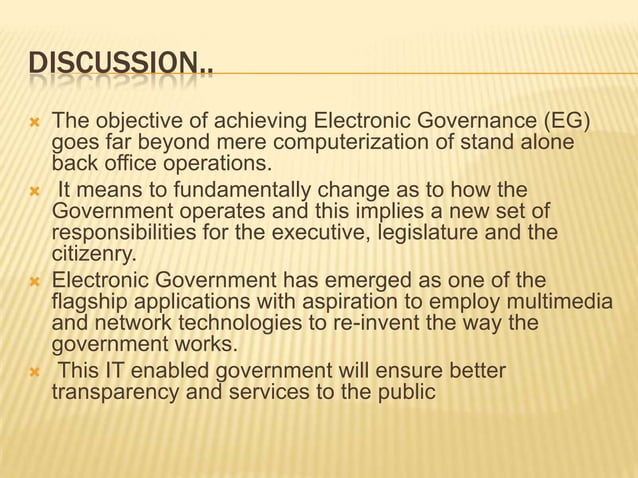 DISCUSSION..

The objective of achieving Electronic Governance (EG) goes far beyond mere computerization of stand alone back office operations.

It means to fundamentally change as to how the Government operates and this implies a new set of responsibilities for the executive, legislature and the citizenry.

Electronic Government has emerged as one of the flagship applications with aspiration to employ multimedia and network technologies to re-invent the way the government works.

This IT enabled government will ensure better transparency and services to the public